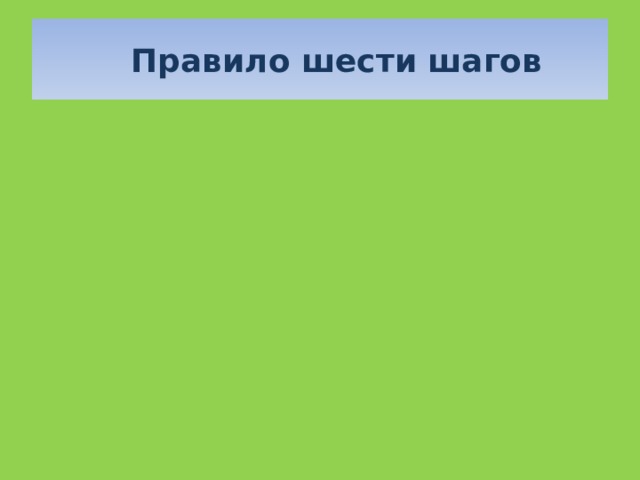 Правило шести шагов